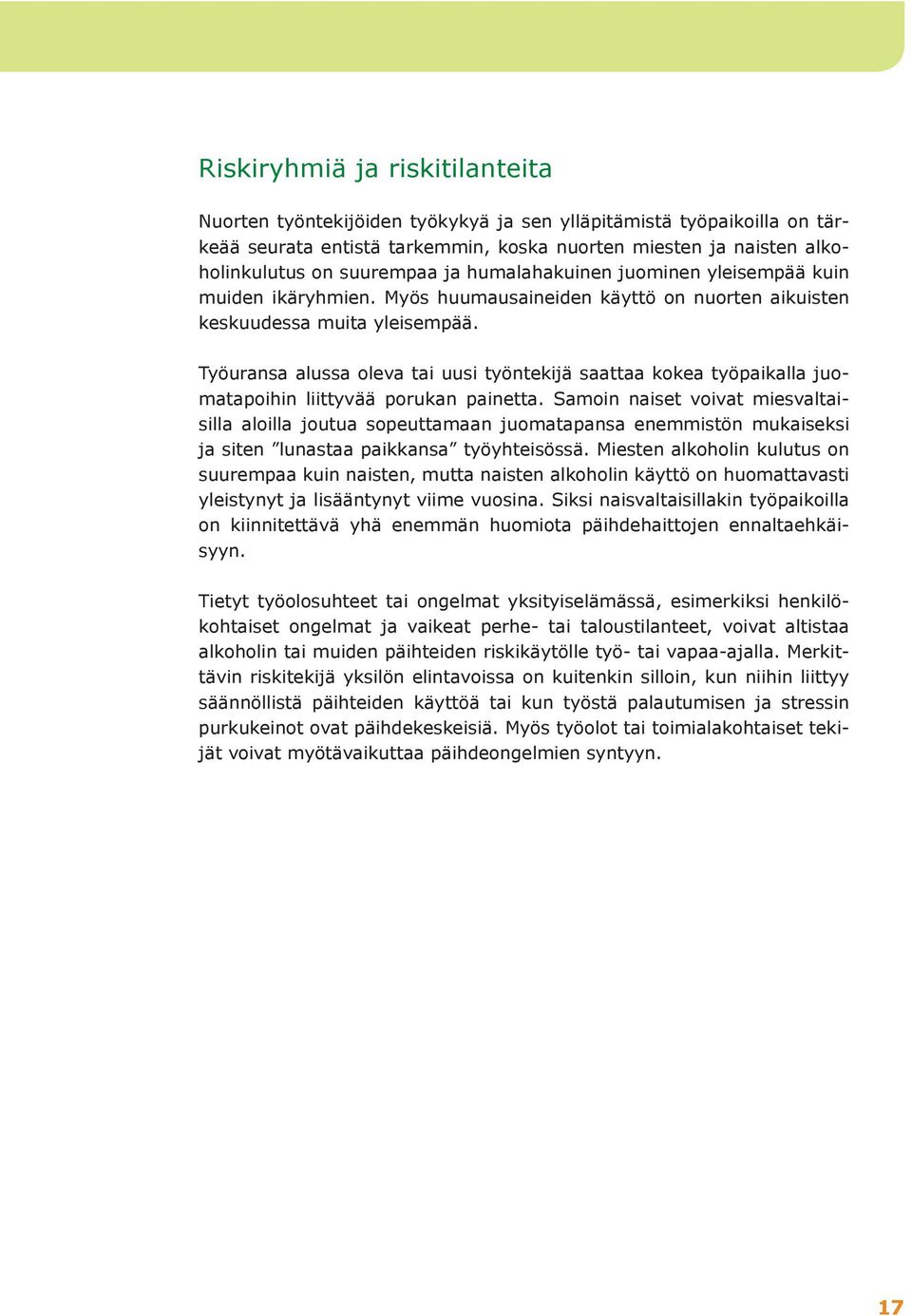 Riskiryhmiä ja riskitilanteita

Nuorten työntekijöiden työkykyä ja sen ylläpitämistä työpaikoilla on tärkeää seurata entistä tarkemmin, koska nuorten miesten ja naisten alkoholinkulutus on suurempaa ja humalahakuinen juominen yleisempää kuin muiden ikäryhmien. Myös huumausaineiden käyttö on nuorten aikuisten keskuudessa muita yleisempää.

Työuransa alussa oleva tai uusi työntekijä saattaa kokea työpaikalla juomatapoihin liittyvää porukan painetta. Samoin naiset voivat miesvaltaisilla aloilla joutua sopeuttamaan juomatapansa enemmistön mukaiseksi ja siten ”lunastaa paikkansa” työyhteisössä. Miesten alkoholin kulutus on suurempaa kuin naisten, mutta naisten alkoholin käyttö on huomattavasti yleistynyt ja lisääntynyt viime vuosina. Siksi naisvaltaisillakin työpaikoilla on kiinnitettävä yhä enemmän huomiota päihdehaittojen ennaltaehkäisyyn.

Tietyt työolosuhteet tai ongelmat yksityiselämässä, esimerkiksi henkilökohtaiset ongelmat ja vaikeat perhe- tai taloustilanteet, voivat altistaa alkoholin tai muiden päihteiden riskikäytölle työ- tai vapaa-ajalla. Merkittävin riskitekijä yksilön elintavoissa on kuitenkin silloin, kun niihin liittyy säännöllistä päihteiden käyttöä tai kun työstä palautumisen ja stressin purkukeinot ovat päihdekeskeisiä. Myös työolot tai toimialakohtaiset tekijät voivat myötävaikuttaa päihdeongelmien syntyyn.

17